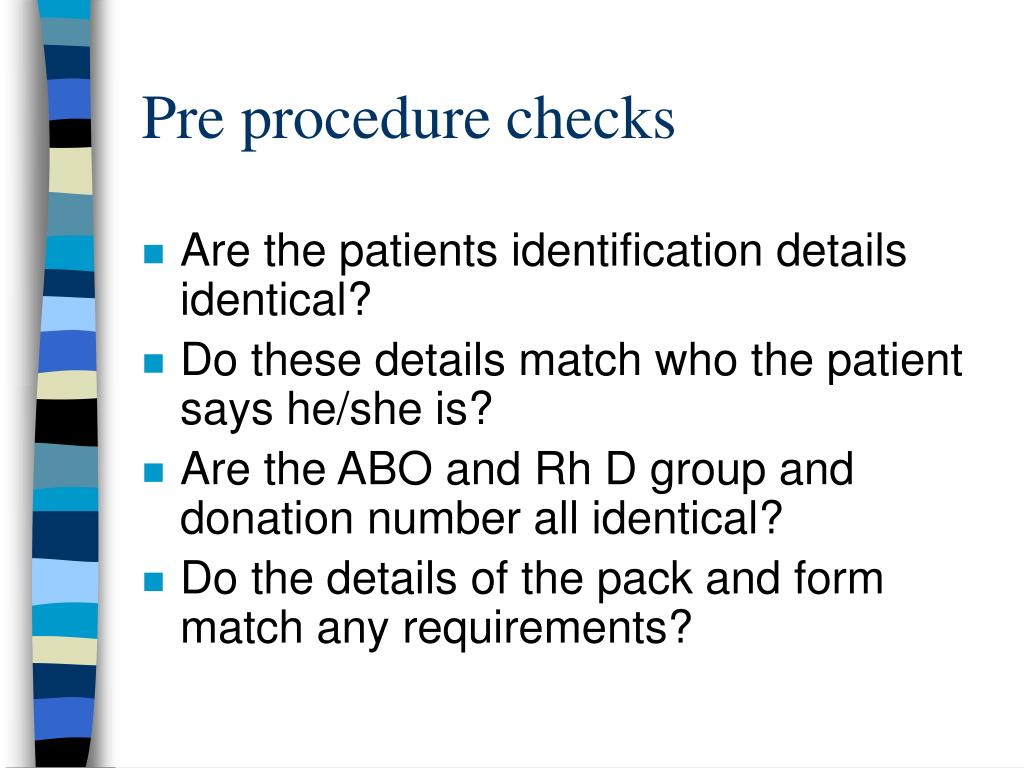 Pre procedure checks

- Are the patients identification details identical?
- Do these details match who the patient says he/she is?
- Are the ABO and Rh D group and donation number all identical?
- Do the details of the pack and form match any requirements?